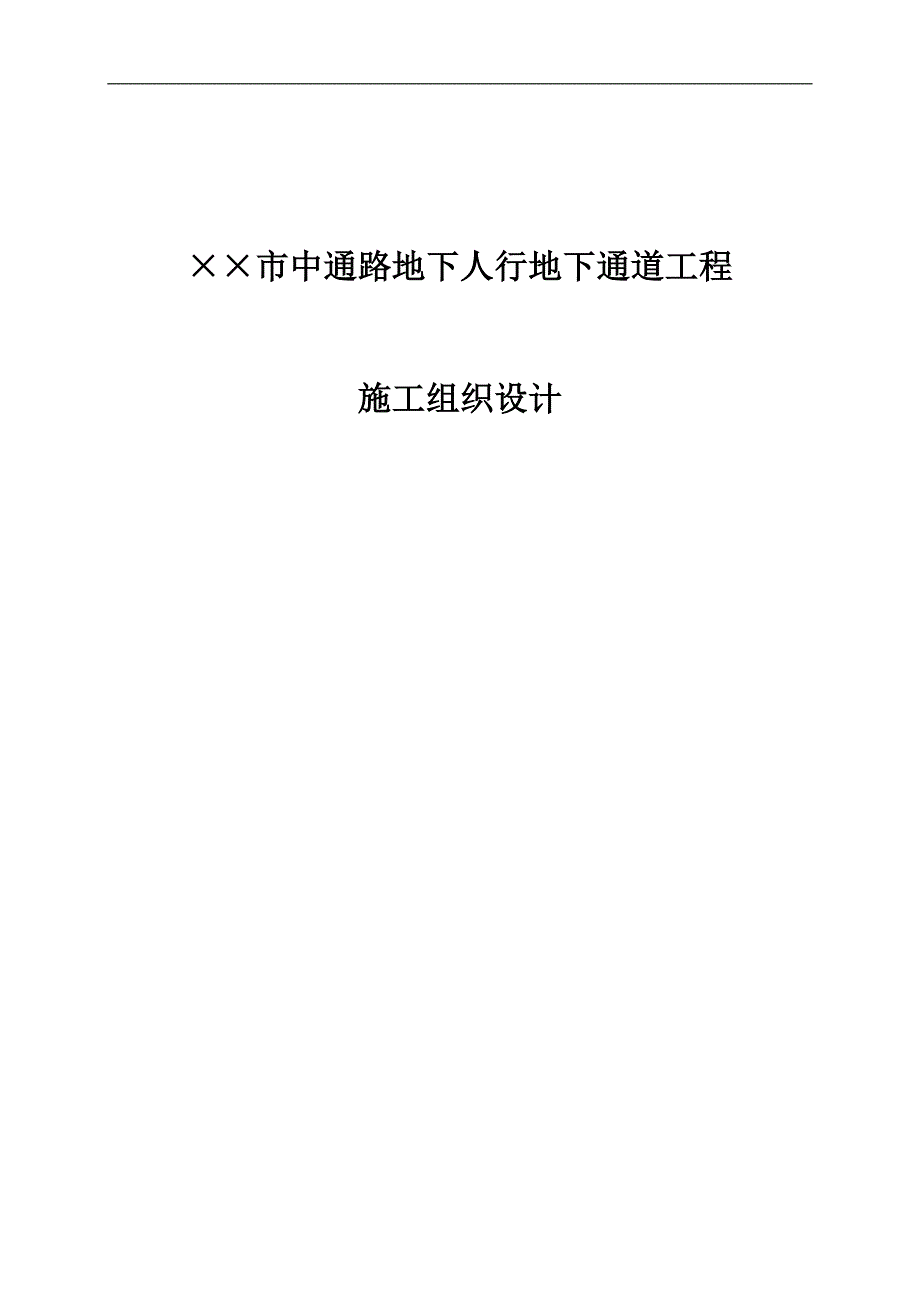 ××市中通路地下人行地下通道工程

施工组织设计